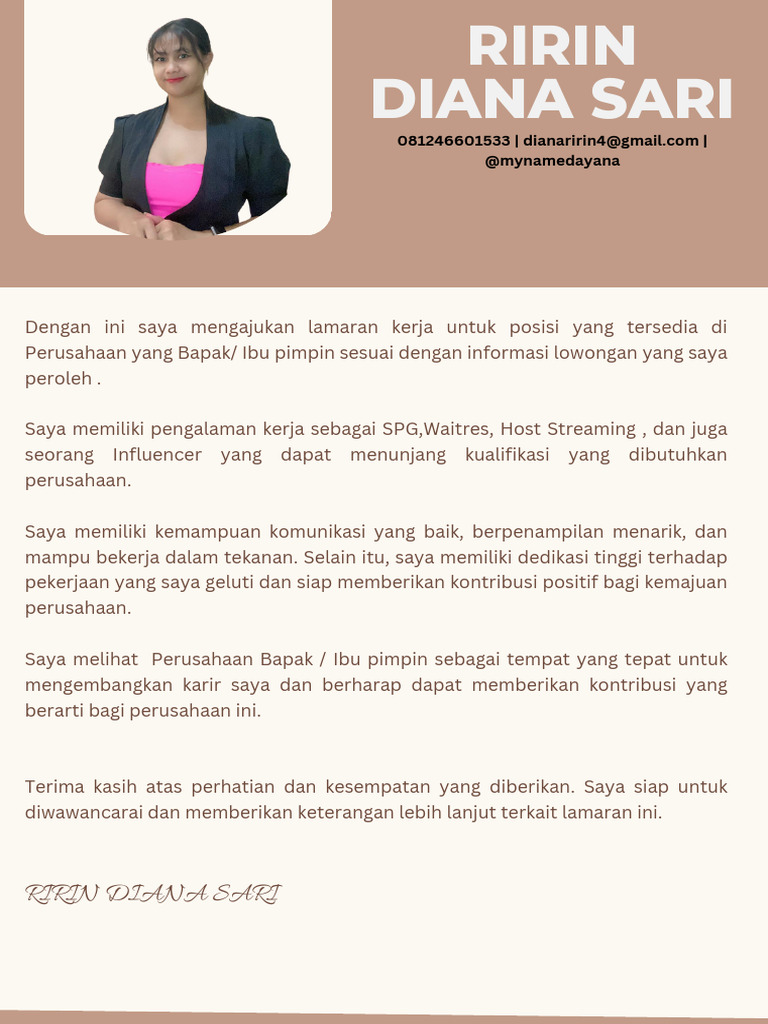 RIRIN DIANA SARI

081246601533 | dianaririn4@gmail.com | @mynamedayana

Dengan ini saya mengajukan lamaran kerja untuk posisi yang tersedia di Perusahaan yang Bapak/ Ibu pimpin sesuai dengan informasi lowongan yang saya peroleh .

Saya memiliki pengalaman kerja sebagai SPG,Waitres, Host Streaming , dan juga seorang Influencer yang dapat menunjang kualifikasi yang dibutuhkan perusahaan.

Saya memiliki kemampuan komunikasi yang baik, berpenampilan menarik, dan mampu bekerja dalam tekanan. Selain itu, saya memiliki dedikasi tinggi terhadap pekerjaan yang saya geluti dan siap memberikan kontribusi positif bagi kemajuan perusahaan.

Saya melihat Perusahaan Bapak / Ibu pimpin sebagai tempat yang tepat untuk mengembangkan karir saya dan berharap dapat memberikan kontribusi yang berarti bagi perusahaan ini.

Terima kasih atas perhatian dan kesempatan yang diberikan. Saya siap untuk diwawancarai dan memberikan keterangan lebih lanjut terkait lamaran ini.

RIRIN DIANA SARI